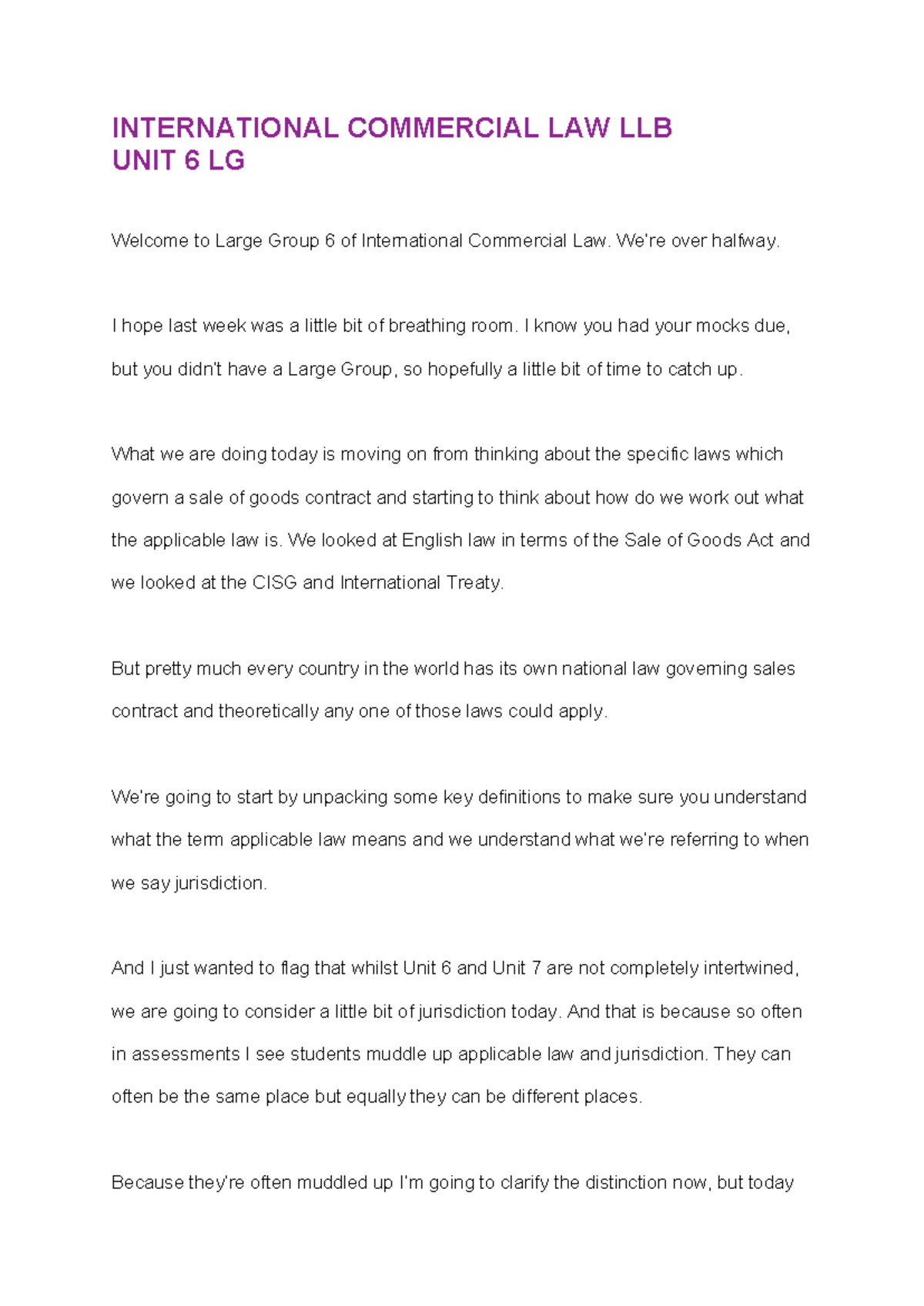 INTERNATIONAL COMMERCIAL LAW LLB
UNIT 6 LG

Welcome to Large Group 6 of International Commercial Law. We're over halfway.

I hope last week was a little bit of breathing room. I know you had your mocks due, but you didn't have a Large Group, so hopefully a little bit of time to catch up.

What we are doing today is moving on from thinking about the specific laws which govern a sale of goods contract and starting to think about how do we work out what the applicable law is. We looked at English law in terms of the Sale of Goods Act and we looked at the CISG and International Treaty.

But pretty much every country in the world has its own national law governing sales contract and theoretically any one of those laws could apply.

We're going to start by unpacking some key definitions to make sure you understand what the term applicable law means and we understand what we're referring to when we say jurisdiction.

And I just wanted to flag that whilst Unit 6 and Unit 7 are not completely intertwined, we are going to consider a little bit of jurisdiction today. And that is because so often in assessments I see students muddle up applicable law and jurisdiction. They can often be the same place but equally they can be different places.

Because they're often muddled up I'm going to clarify the distinction now, but today